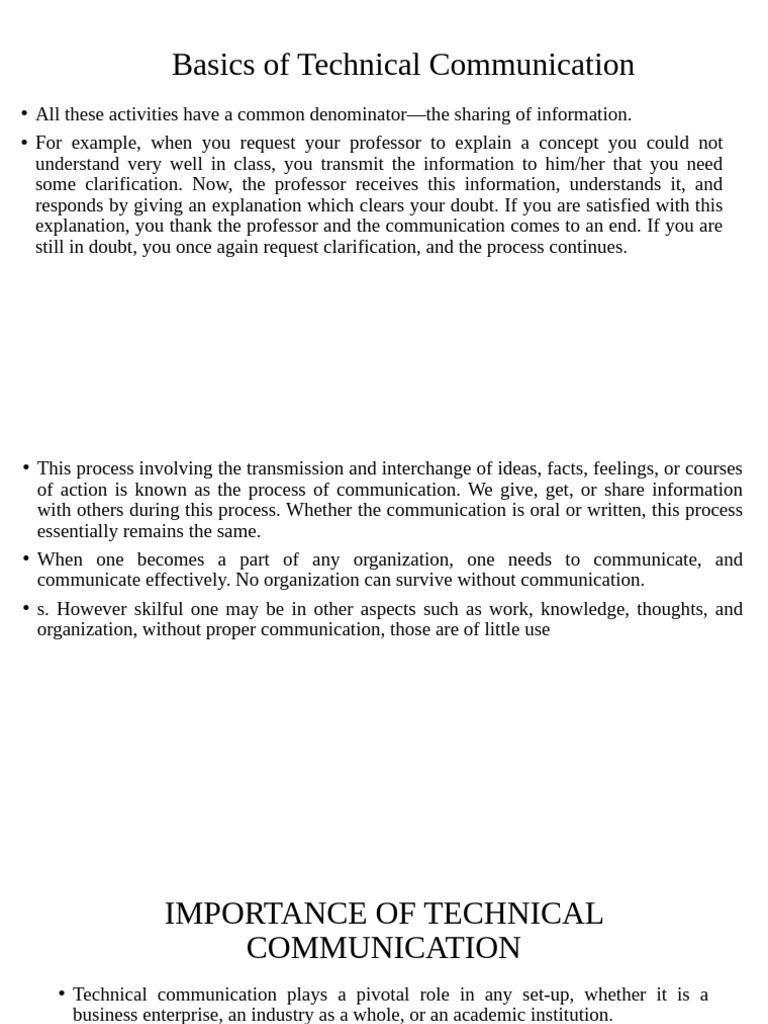 Basics of Technical Communication

• All these activities have a common denominator—the sharing of information.

• For example, when you request your professor to explain a concept you could not understand very well in class, you transmit the information to him/her that you need some clarification. Now, the professor receives this information, understands it, and responds by giving an explanation which clears your doubt. If you are satisfied with this explanation, you thank the professor and the communication comes to an end. If you are still in doubt, you once again request clarification, and the process continues.

• This process involving the transmission and interchange of ideas, facts, feelings, or courses of action is known as the process of communication. We give, get, or share information with others during this process. Whether the communication is oral or written, this process essentially remains the same.

• When one becomes a part of any organization, one needs to communicate, and communicate effectively. No organization can survive without communication.

• s. However skilful one may be in other aspects such as work, knowledge, thoughts, and organization, without proper communication, those are of little use

IMPORTANCE OF TECHNICAL COMMUNICATION

• Technical communication plays a pivotal role in any set-up, whether it is a business enterprise, an industry as a whole, or an academic institution.